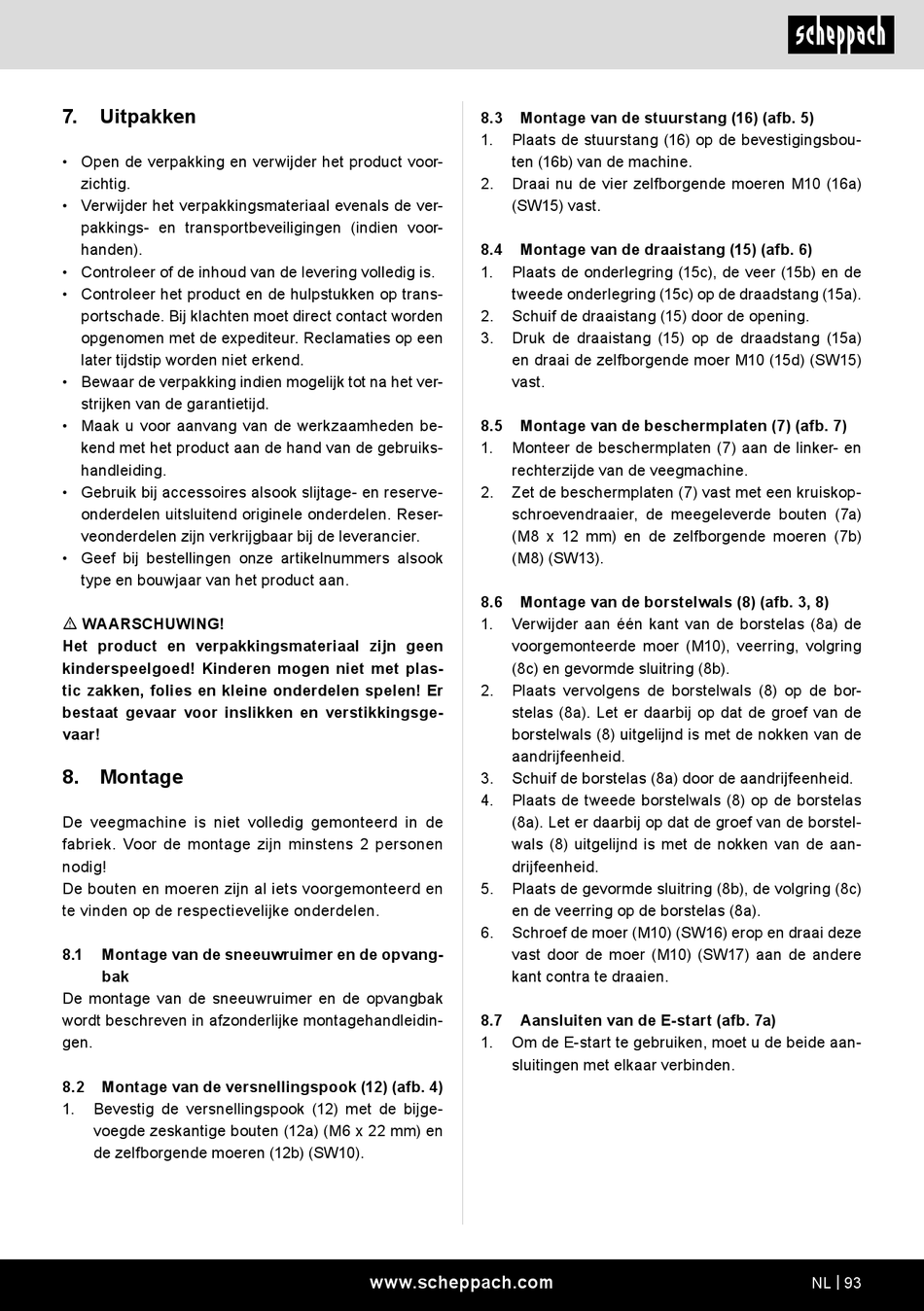 scheppach

7. Uitpakken

• Open de verpakking en verwijder het product voorzichtig.
• Verwijder het verpakkingsmateriaal evenals de verpakkings- en transportbeveiligingen (indien voorhanden).
• Controleer of de inhoud van de levering volledig is.
• Controleer het product en de hulpstukken op transportschade. Bij klachten moet direct contact worden opgenomen met de expediteur. Reclamaties op een later tijdstip worden niet erkend.
• Bewaar de verpakking indien mogelijk tot na het verstrijken van de garantietijd.
• Maak u voor aanvang van de werkzaamheden bekend met het product aan de hand van de gebruikshandleiding.
• Gebruik bij accessoires alsook slijtage- en reserveonderdelen uitsluitend originele onderdelen. Reserveonderdelen zijn verkrijgbaar bij de leverancier.
• Geef bij bestellingen onze artikelnummers alsook type en bouwjaar van het product aan.

⚠ WAARSCHUWING!
Het product en verpakkingsmateriaal zijn geen kinderspeelgoed! Kinderen mogen niet met plastic zakken, folies en kleine onderdelen spelen! Er bestaat gevaar voor inslikken en verstikkingsgevaar!

8. Montage

De veegmachine is niet volledig gemonteerd in de fabriek. Voor de montage zijn minstens 2 personen nodig!
De bouten en moeren zijn al iets voorgemonteerd en te vinden op de respectievelijke onderdelen.

8.1 Montage van de sneeuwruimer en de opvangbak
De montage van de sneeuwruimer en de opvangbak wordt beschreven in afzonderlijke montagehandleidingen.

8.2 Montage van de versnellingspook (12) (afb. 4)
1. Bevestig de versnellingspook (12) met de bijgevoegde zeskantige bouten (12a) (M6 x 22 mm) en de zelfborgende moeren (12b) (SW10).

8.3 Montage van de stuurstang (16) (afb. 5)
1. Plaats de stuurstang (16) op de bevestigingsbouten (16b) van de machine.
2. Draai nu de vier zelfborgende moeren M10 (16a) (SW15) vast.

8.4 Montage van de draaistang (15) (afb. 6)
1. Plaats de onderlegring (15c), de veer (15b) en de tweede onderlegring (15c) op de draadstang (15a).
2. Schuif de draaistang (15) door de opening.
3. Druk de draaistang (15) op de draadstang (15a) en draai de zelfborgende moer M10 (15d) (SW15) vast.

8.5 Montage van de beschermplaten (7) (afb. 7)
1. Monteer de beschermplaten (7) aan de linker- en rechterzijde van de veegmachine.
2. Zet de beschermplaten (7) vast met een kruiskopschroevendraaier, de meegeleverde bouten (7a) (M8 x 12 mm) en de zelfborgende moeren (7b) (M8) (SW13).

8.6 Montage van de borstelwals (8) (afb. 3, 8)
1. Verwijder aan één kant van de borstelas (8a) de voorgemonteerde moer (M10), veerring, volgring (8c) en gevormde sluitring (8b).
2. Plaats vervolgens de borstelwals (8) op de borstelas (8a). Let er daarbij op dat de groef van de borstelwals (8) uitgelijnd is met de nokken van de aandrijfeenheid.
3. Schuif de borstelas (8a) door de aandrijfeenheid.
4. Plaats de tweede borstelwals (8) op de borstelas (8a). Let er daarbij op dat de groef van de borstelwals (8) uitgelijnd is met de nokken van de aandrijfeenheid.
5. Plaats de gevormde sluitring (8b), de volgring (8c) en de veerring op de borstelas (8a).
6. Schroef de moer (M10) (SW16) erop en draai deze vast door de moer (M10) (SW17) aan de andere kant contra te draaien.

8.7 Aansluiten van de E-start (afb. 7a)
1. Om de E-start te gebruiken, moet u de beide aansluitingen met elkaar verbinden.

www.scheppach.com NL | 93